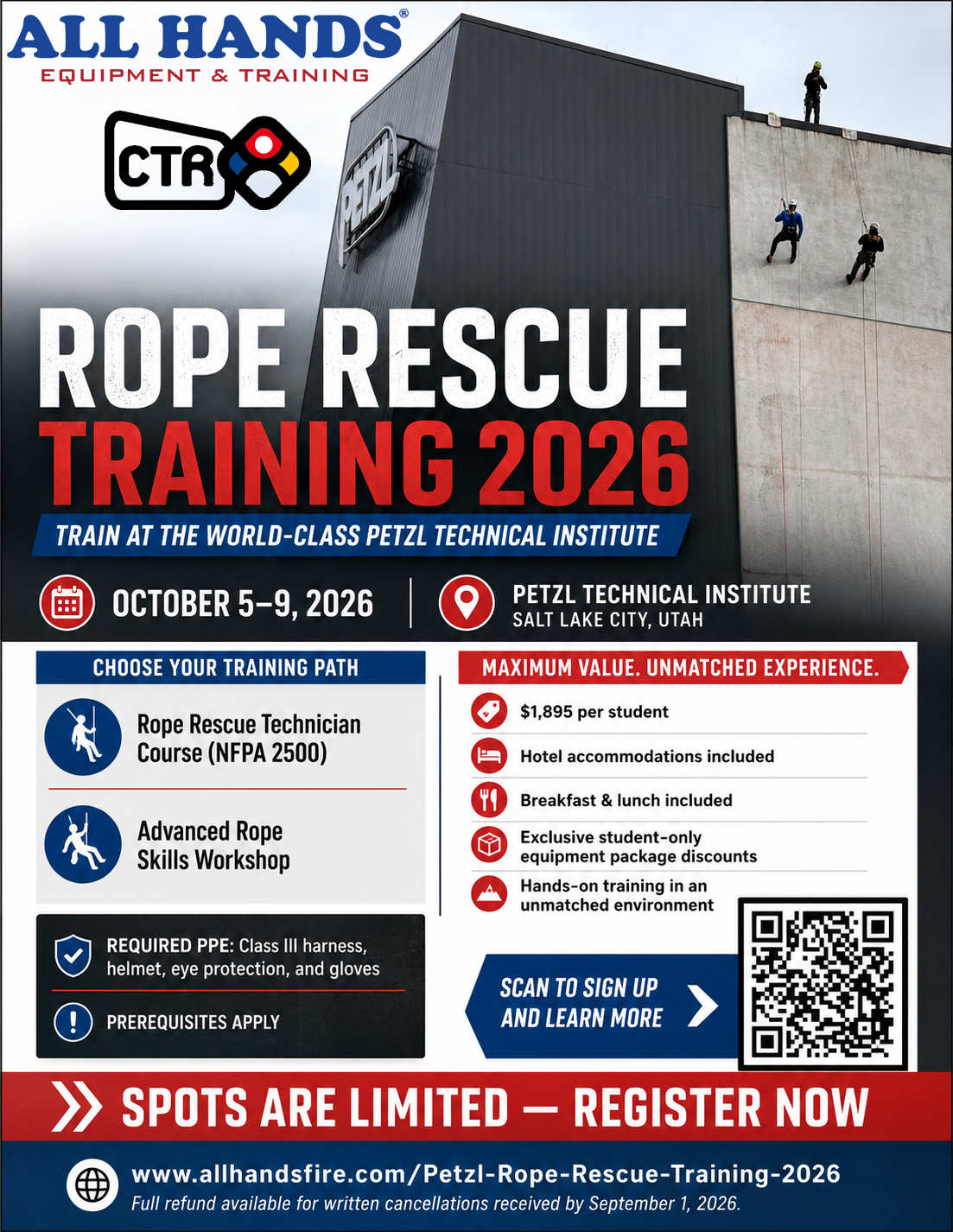 ALL HANDS®
EQUIPMENT & TRAINING

CTR

PETZL

ROPE RESCUE
TRAINING 2026

TRAIN AT THE WORLD-CLASS PETZL TECHNICAL INSTITUTE

OCTOBER 5–9, 2026

PETZL TECHNICAL INSTITUTE
SALT LAKE CITY, UTAH

CHOOSE YOUR TRAINING PATH

Rope Rescue Technician Course (NFPA 2500)

Advanced Rope Skills Workshop

REQUIRED PPE: Class III harness, helmet, eye protection, and gloves

PREREQUISITES APPLY

MAXIMUM VALUE. UNMATCHED EXPERIENCE.

$1,895 per student

Hotel accommodations included

Breakfast & lunch included

Exclusive student-only equipment package discounts

Hands-on training in an unmatched environment

SCAN TO SIGN UP AND LEARN MORE

SPOTS ARE LIMITED — REGISTER NOW

www.allhandsfire.com/Petzl-Rope-Rescue-Training-2026
Full refund available for written cancellations received by September 1, 2026.